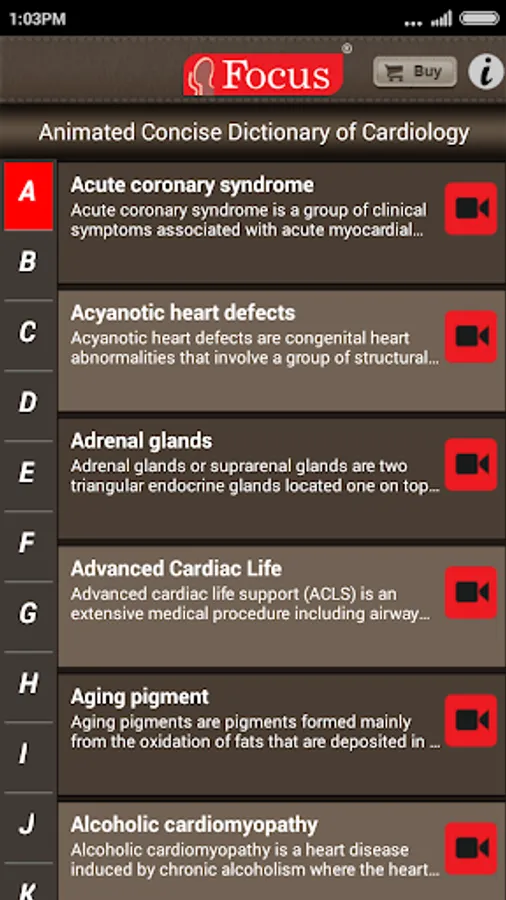 1:03PM

Focus®

Buy

i

Animated Concise Dictionary of Cardiology

A
B
C
D
E
F
G
H
I
J
K

Acute coronary syndrome
Acute coronary syndrome is a group of clinical symptoms associated with acute myocardial...

Acyanotic heart defects
Acyanotic heart defects are congenital heart abnormalities that involve a group of structural...

Adrenal glands
Adrenal glands or suprarenal glands are two triangular endocrine glands located one on top...

Advanced Cardiac Life
Advanced cardiac life support (ACLS) is an extensive medical procedure including airway...

Aging pigment
Aging pigments are pigments formed mainly from the oxidation of fats that are deposited in ...

Alcoholic cardiomyopathy
Alcoholic cardiomyopathy is a heart disease induced by chronic alcoholism where the heart...